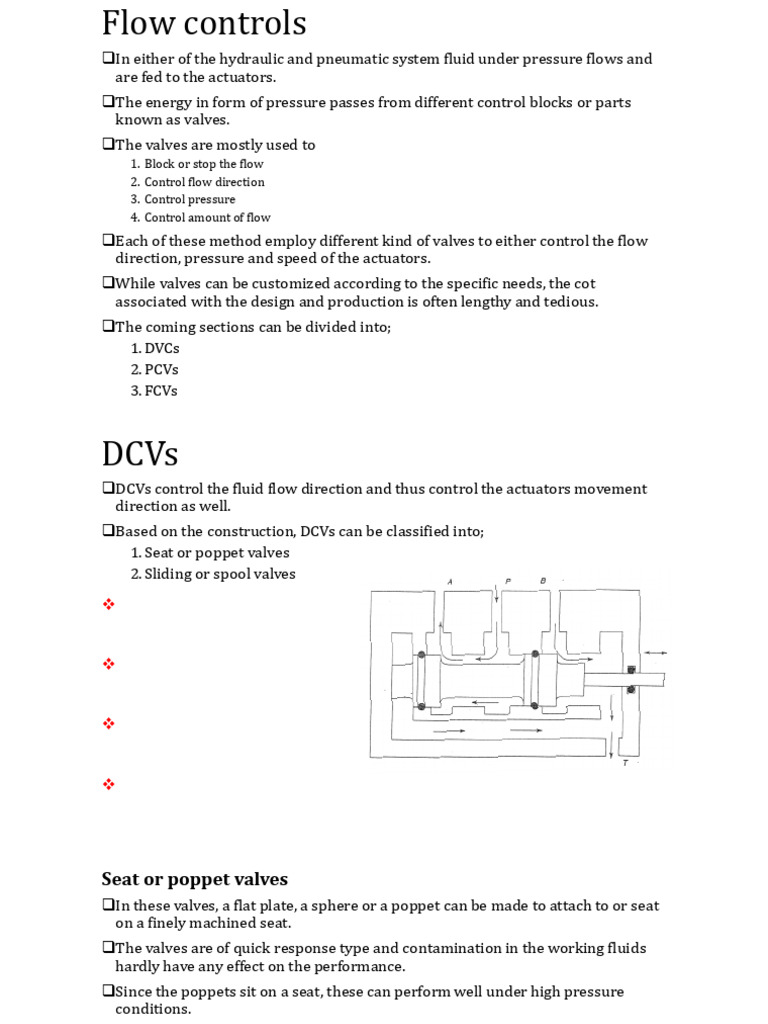 Flow controls

❑In either of the hydraulic and pneumatic system fluid under pressure flows and are fed to the actuators.

❑The energy in form of pressure passes from different control blocks or parts known as valves.

❑The valves are mostly used to
1. Block or stop the flow
2. Control flow direction
3. Control pressure
4. Control amount of flow

❑Each of these method employ different kind of valves to either control the flow direction, pressure and speed of the actuators.

❑While valves can be customized according to the specific needs, the cot associated with the design and production is often lengthy and tedious.

❑The coming sections can be divided into;
1. DVCs
2. PCVs
3. FCVs

DCVs

❑DCVs control the fluid flow direction and thus control the actuators movement direction as well.

❑Based on the construction, DCVs can be classified into;
1. Seat or poppet valves
2. Sliding or spool valves

❖

❖

❖

❖

A P B

T

Seat or poppet valves

❑In these valves, a flat plate, a sphere or a poppet can be made to attach to or seat on a finely machined seat.

❑The valves are of quick response type and contamination in the working fluids hardly have any effect on the performance.

❑Since the poppets sit on a seat, these can perform well under high pressure conditions.